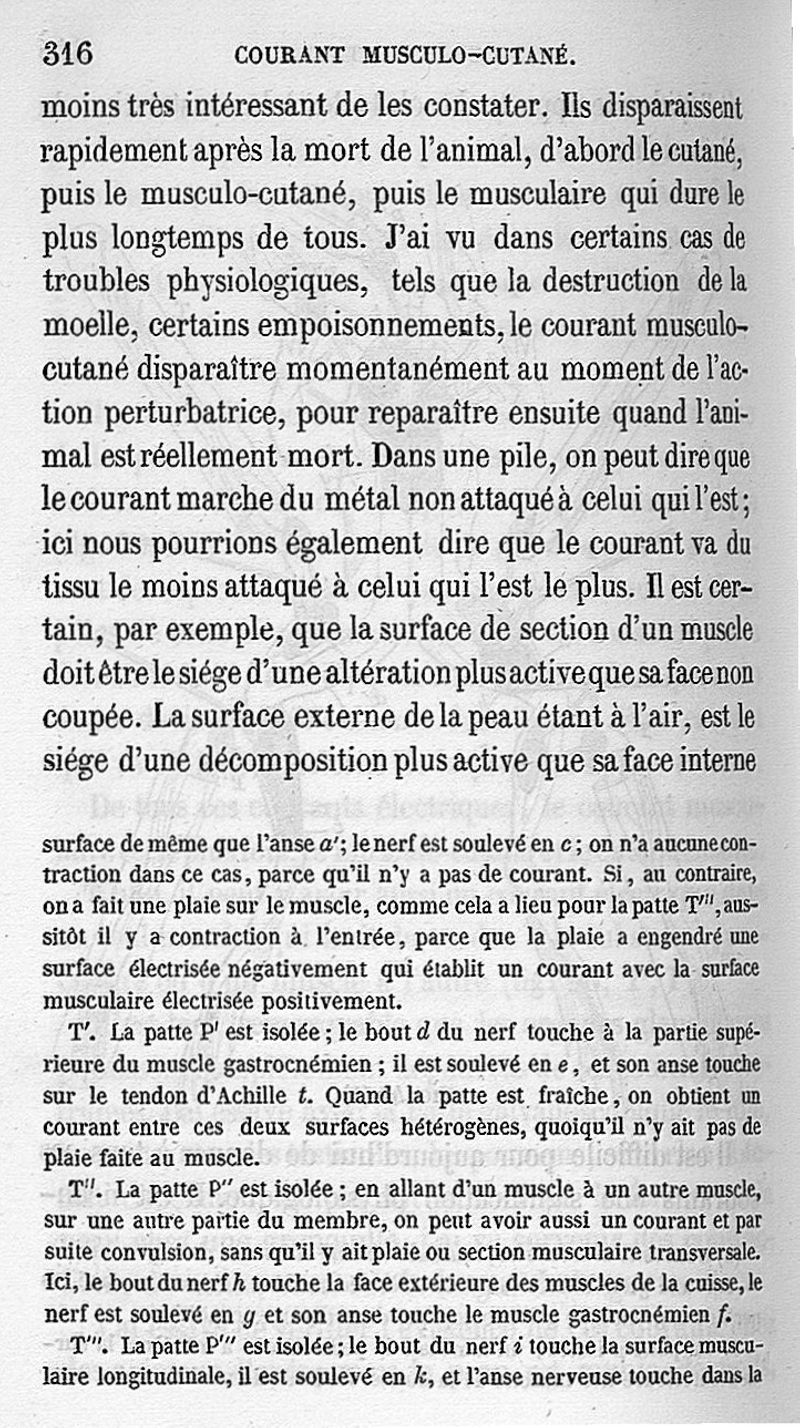 316 COURANT MUSCULO-CUTANÉ.

moins très intéressant de les constater. Ils disparaissent rapidement après la mort de l'animal, d'abord le cutané, puis le musculo-cutané, puis le musculaire qui dure le plus longtemps de tous. J'ai vu dans certains cas de troubles physiologiques, tels que la destruction de la moelle, certains empoisonnements, le courant musculo-cutané disparaître momentanément au moment de l'action perturbatrice, pour reparaître ensuite quand l'animal est réellement mort. Dans une pile, on peut dire que le courant marche du métal non attaqué à celui qui l'est; ici nous pourrions également dire que le courant va du tissu le moins attaqué à celui qui l'est le plus. Il est certain, par exemple, que la surface de section d'un muscle doit être le siége d'une altération plus active que sa face non coupée. La surface externe de la peau étant à l'air, est le siége d'une décomposition plus active que sa face interne

surface de même que l'anse $a'$; le nerf est soulevé en $c$; on n'a aucune contraction dans ce cas, parce qu'il n'y a pas de courant. Si, au contraire, on a fait une plaie sur le muscle, comme cela a lieu pour la patte T''', aussitôt il y a contraction à l'entrée, parce que la plaie a engendré une surface électrisée négativement qui établit un courant avec la surface musculaire électrisée positivement.

T'. La patte P' est isolée; le bout $d$ du nerf touche à la partie supérieure du muscle gastrocnémien; il est soulevé en $e$, et son anse touche sur le tendon d'Achille $t$. Quand la patte est fraîche, on obtient un courant entre ces deux surfaces hétérogènes, quoiqu'il n'y ait pas de plaie faite au muscle.

T''. La patte P'' est isolée; en allant d'un muscle à un autre muscle, sur une autre partie du membre, on peut avoir aussi un courant et par suite convulsion, sans qu'il y ait plaie ou section musculaire transversale. Ici, le bout du nerf $h$ touche la face extérieure des muscles de la cuisse, le nerf est soulevé en $g$ et son anse touche le muscle gastrocnémien $f$.

T'''. La patte P''' est isolée; le bout du nerf $i$ touche la surface musculaire longitudinale, il est soulevé en $k$, et l'anse nerveuse touche dans la